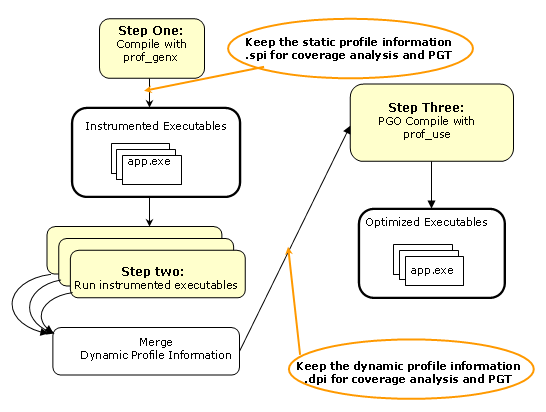 Step One:
Compile with
prof_genx

Keep the static profile information
.spi for coverage analysis and PGT

Instrumented Executables

app.exe

Step two:
Run instrumented executables

Merge
Dynamic Profile Information

Step Three:
PGO Compile with
prof_use

Optimized Executables

app.exe

Keep the dynamic profile information
.dpi for coverage analysis and PGT